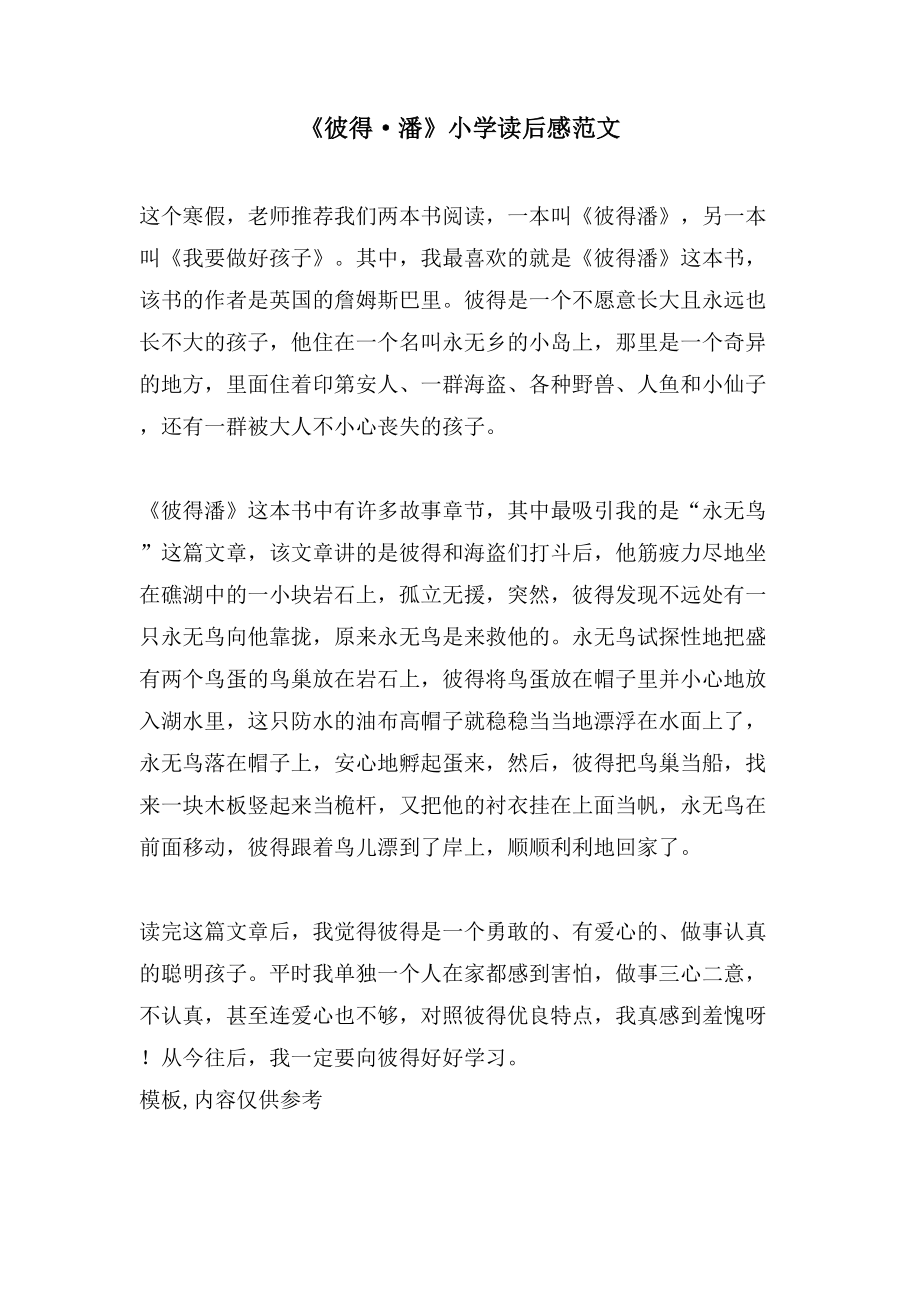 《彼得·潘》小学读后感范文

这个寒假，老师推荐我们两本书阅读，一本叫《彼得潘》，另一本叫《我要做好孩子》。其中，我最喜欢的就是《彼得潘》这本书，该书的作者是英国的詹姆斯巴里。彼得是一个不愿意长大且永远也长不大的孩子，他住在一个名叫永无乡的小岛上，那里是一个奇异的地方，里面住着印第安人、一群海盗、各种野兽、人鱼和小仙子，还有一群被大人不小心丧失的孩子。

《彼得潘》这本书中有许多故事章节，其中最吸引我的是“永无鸟”这篇文章，该文章讲的是彼得和海盗们打斗后，他筋疲力尽地坐在礁湖中的一小块岩石上，孤立无援，突然，彼得发现不远处有一只永无鸟向他靠拢，原来永无鸟是来救他的。永无鸟试探性地把盛有两个鸟蛋的鸟巢放在岩石上，彼得将鸟蛋放在帽子里并小心地放入湖水里，这只防水的油布高帽子就稳稳当当地漂浮在水面上了，永无鸟落在帽子上，安心地孵起蛋来，然后，彼得把鸟巢当船，找来一块木板竖起来当桅杆，又把他的衬衣挂在上面当帆，永无鸟在前面移动，彼得跟着鸟儿漂到了岸上，顺顺利利地回家了。

读完这篇文章后，我觉得彼得是一个勇敢的、有爱心的、做事认真的聪明孩子。平时我单独一个人在家都感到害怕，做事三心二意，不认真，甚至连爱心也不够，对照彼得优良特点，我真感到羞愧呀！从今往后，我一定要向彼得好好学习。
模板,内容仅供参考